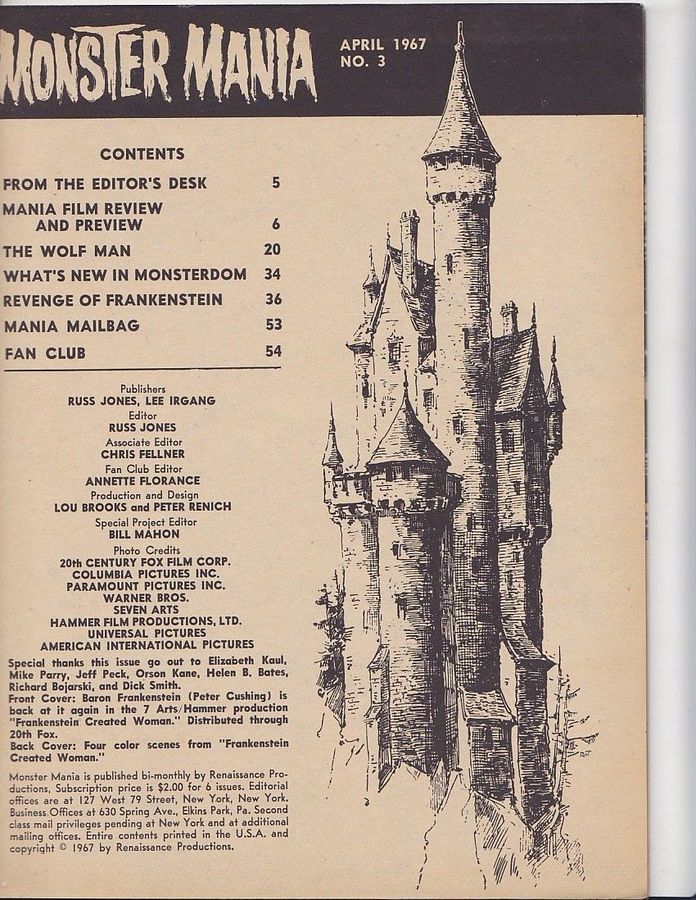 MONSTER MANIA

APRIL 1967
NO. 3

CONTENTS

| | |
|---|---|
| FROM THE EDITOR'S DESK | 5 |
| MANIA FILM REVIEW AND PREVIEW | 6 |
| THE WOLF MAN | 20 |
| WHAT'S NEW IN MONSTERDOM | 34 |
| REVENGE OF FRANKENSTEIN | 36 |
| MANIA MAILBAG | 53 |
| FAN CLUB | 54 |

Publishers
RUSS JONES, LEE IRGANG
Editor
RUSS JONES
Associate Editor
CHRIS FELLNER
Fan Club Editor
ANNETTE FLORANCE
Production and Design
LOU BROOKS and PETER RENICH
Special Project Editor
BILL MAHON
Photo Credits
20th CENTURY FOX FILM CORP.
COLUMBIA PICTURES INC.
PARAMOUNT PICTURES INC.
WARNER BROS.
SEVEN ARTS
HAMMER FILM PRODUCTIONS, LTD.
UNIVERSAL PICTURES
AMERICAN INTERNATIONAL PICTURES

Special thanks this issue go out to Elizabeth Kaul, Mike Parry, Jeff Peck, Orson Kane, Helen B. Bates, Richard Bojarski, and Dick Smith.
Front Cover: Baron Frankenstein (Peter Cushing) is back at it again in the 7 Arts/Hammer production "Frankenstein Created Woman." Distributed through 20th Fox.
Back Cover: Four color scenes from "Frankenstein Created Woman."

Monster Mania is published bi-monthly by Renaissance Productions, Subscription price is $2.00 for 6 issues. Editorial offices are at 127 West 79 Street, New York, New York. Business Offices at 630 Spring Ave., Elkins Park, Pa. Second class mail privileges pending at New York and at additional mailing offices. Entire contents printed in the U.S.A. and copyright © 1967 by Renaissance Productions.